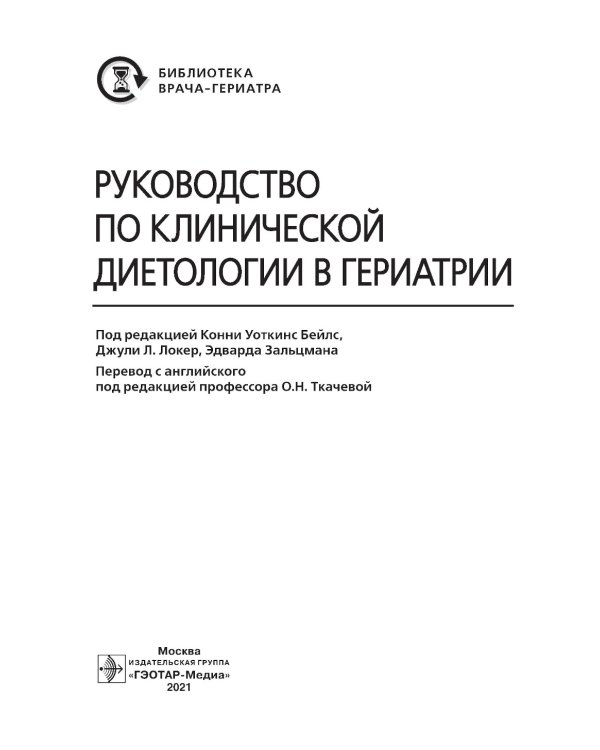 БИБЛИОТЕКА
ВРАЧА-ГЕРИАТРА

РУКОВОДСТВО
ПО КЛИНИЧЕСКОЙ
ДИЕТОЛОГИИ В ГЕРИАТРИИ

Под редакцией Конни Уоткинс Бейлс,
Джули Л. Локер, Эдварда Зальцмана

Перевод с английского
под редакцией профессора О.Н. Ткачевой

Москва
ИЗДАТЕЛЬСКАЯ ГРУППА
«ГЭОТАР-Медиа»
2021